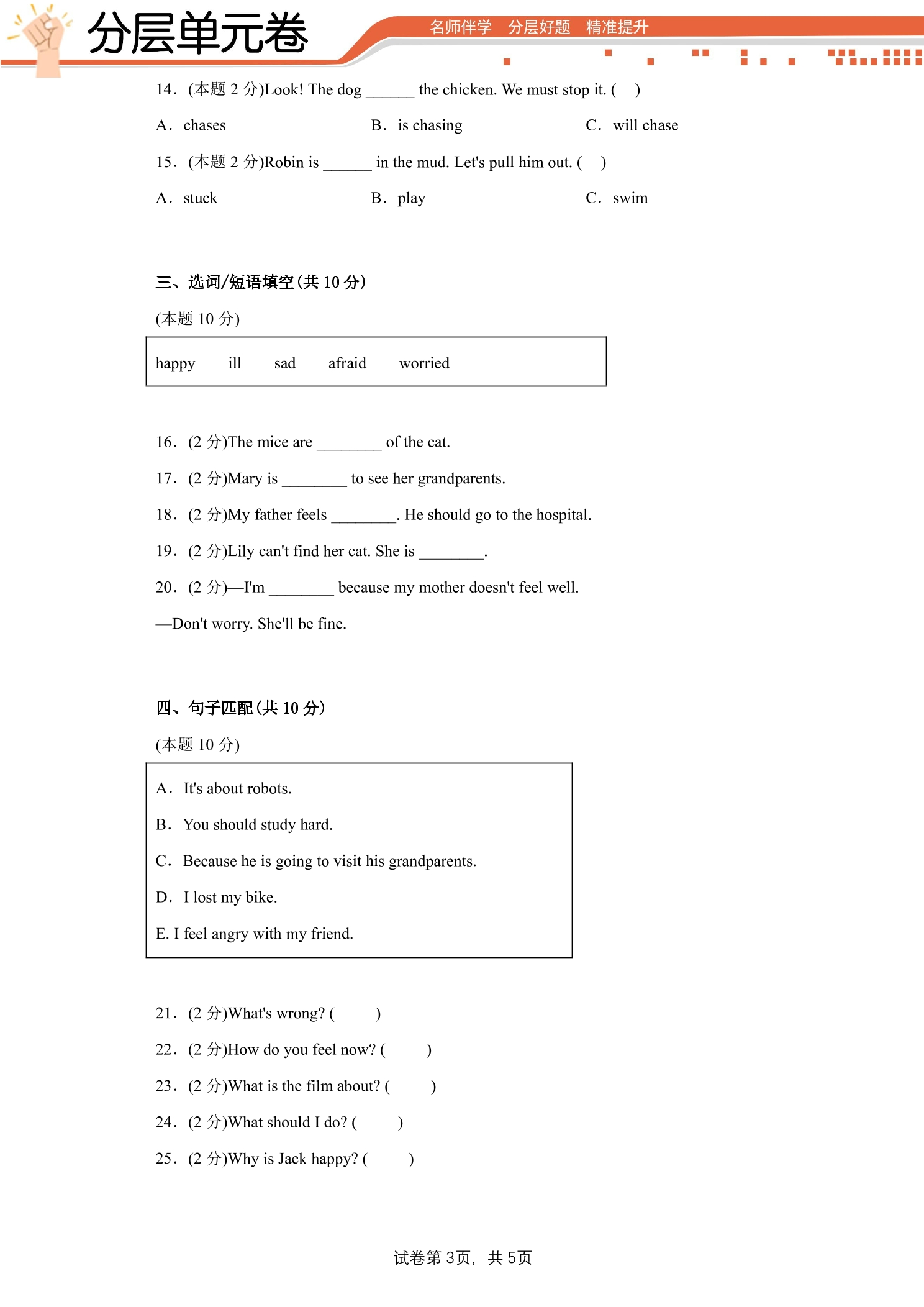 分层单元卷

名师伴学 分层好题 精准提升

14.(本题2分)Look! The dog ____ the chicken. We must stop it. ( )

A. chases B. is chasing C. will chase

15.(本题2分)Robin is ____ in the mud. Let's pull him out. ( )

A. stuck B. play C. swim

三、选词/短语填空(共10分)

(本题10分)

happy ill sad afraid worried

16.(2分)The mice are ____ of the cat.

17.(2分)Mary is ____ to see her grandparents.

18.(2分)My father feels ____. He should go to the hospital.

19.(2分)Lily can't find her cat. She is ____.

20.(2分)—I'm ____ because my mother doesn't feel well.

—Don't worry. She'll be fine.

四、句子匹配(共10分)

(本题10分)

A. It's about robots.

B. You should study hard.

C. Because he is going to visit his grandparents.

D. I lost my bike.

E. I feel angry with my friend.

21.(2分)What's wrong? ( )

22.(2分)How do you feel now? ( )

23.(2分)What is the film about? ( )

24.(2分)What should I do? ( )

25.(2分)Why is Jack happy? ( )

试卷第3页,共5页